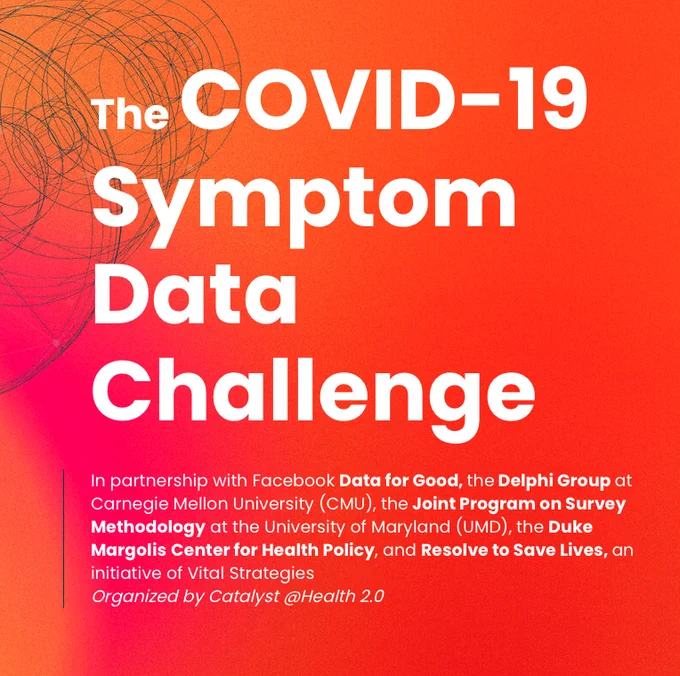 The COVID-19
Symptom
Data
Challenge

In partnership with Facebook Data for Good, the Delphi Group at Carnegie Mellon University (CMU), the Joint Program on Survey Methodology at the University of Maryland (UMD), the Duke Margolis Center for Health Policy, and Resolve to Save Lives, an initiative of Vital Strategies

Organized by Catalyst @Health 2.0